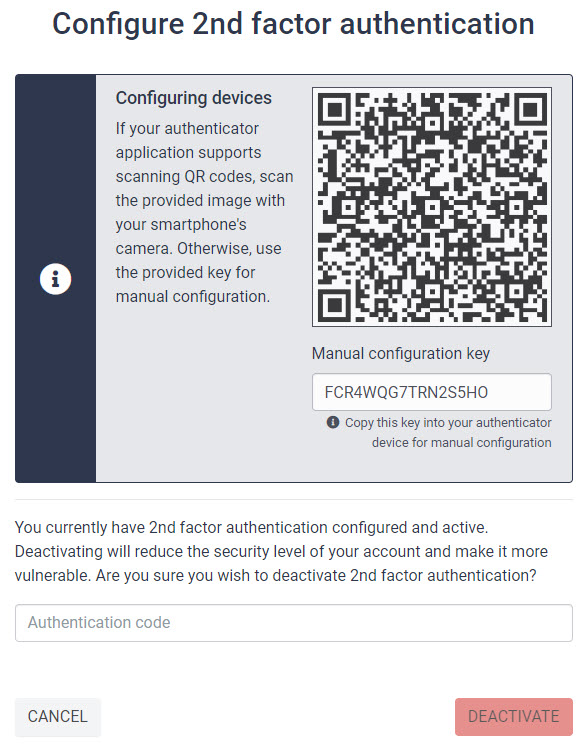 Configure 2nd factor authentication

Configuring devices

If your authenticator application supports scanning QR codes, scan the provided image with your smartphone's camera. Otherwise, use the provided key for manual configuration.

Manual configuration key

FCR4WQG7TRN2S5HO

Copy this key into your authenticator device for manual configuration

You currently have 2nd factor authentication configured and active. Deactivating will reduce the security level of your account and make it more vulnerable. Are you sure you wish to deactivate 2nd factor authentication?

Authentication code

CANCEL

DEACTIVATE